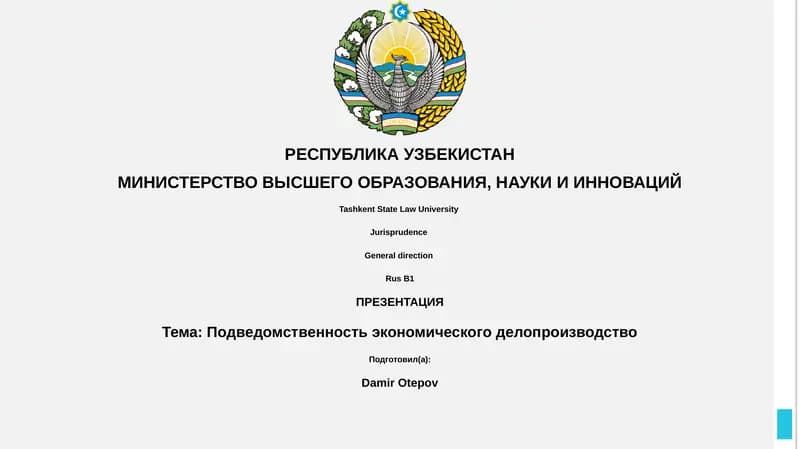 РЕСПУБЛИКА УЗБЕКИСТАН
МИНИСТЕРСТВО ВЫСШЕГО ОБРАЗОВАНИЯ, НАУКИ И ИННОВАЦИЙ

Tashkent State Law University

Jurisprudence

General direction

Rus B1

ПРЕЗЕНТАЦИЯ

Тема: Подведомственность экономического делопроизводство

Подготовил(а):

Damir Otepov